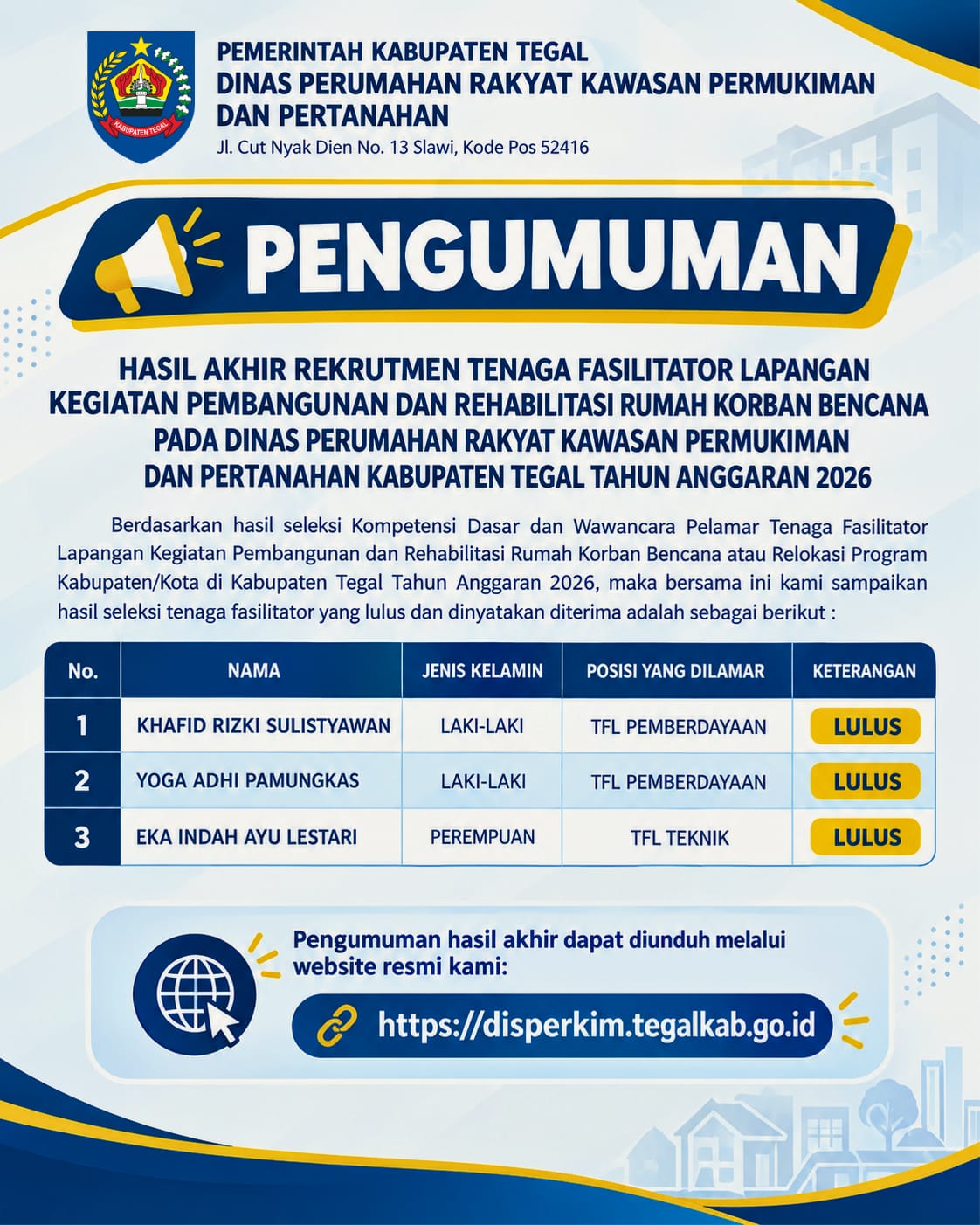 KABUPATEN TEGAL

PEMERINTAH KABUPATEN TEGAL
DINAS PERUMAHAN RAKYAT KAWASAN PERMUKIMAN
DAN PERTANAHAN
Jl. Cut Nyak Dien No. 13 Slawi, Kode Pos 52416

PENGUMUMAN

HASIL AKHIR REKRUTMEN TENAGA FASILITATOR LAPANGAN
KEGIATAN PEMBANGUNAN DAN REHABILITASI RUMAH KORBAN BENCANA
PADA DINAS PERUMAHAN RAKYAT KAWASAN PERMUKIMAN
DAN PERTANAHAN KABUPATEN TEGAL TAHUN ANGGARAN 2026

Berdasarkan hasil seleksi Kompetensi Dasar dan Wawancara Pelamar Tenaga Fasilitator Lapangan Kegiatan Pembangunan dan Rehabilitasi Rumah Korban Bencana atau Relokasi Program Kabupaten/Kota di Kabupaten Tegal Tahun Anggaran 2026, maka bersama ini kami sampaikan hasil seleksi tenaga fasilitator yang lulus dan dinyatakan diterima adalah sebagai berikut :

| No. | NAMA | JENIS KELAMIN | POSISI YANG DILAMAR | KETERANGAN |
|---|---|---|---|---|
| 1 | KHAFID RIZKI SULISTYAWAN | LAKI-LAKI | TFL PEMBERDAYAAN | LULUS |
| 2 | YOGA ADHI PAMUNGKAS | LAKI-LAKI | TFL PEMBERDAYAAN | LULUS |
| 3 | EKA INDAH AYU LESTARI | PEREMPUAN | TFL TEKNIK | LULUS |

Pengumuman hasil akhir dapat diunduh melalui website resmi kami:

https://disperkim.tegalkab.go.id